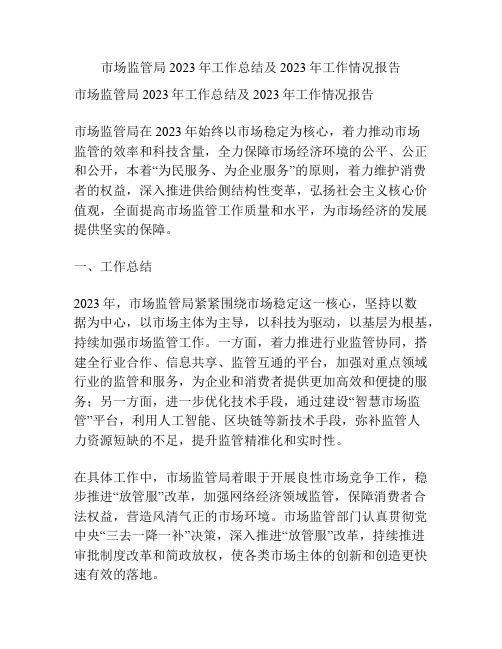 市场监管局 2023 年工作总结及 2023 年工作情况报告

市场监管局 2023 年工作总结及 2023 年工作情况报告

市场监管局在 2023 年始终以市场稳定为核心，着力推动市场监管的效率和科技含量，全力保障市场经济环境的公平、公正和公开，本着“为民服务、为企业服务”的原则，着力维护消费者的权益，深入推进供给侧结构性变革，弘扬社会主义核心价值观，全面提高市场监管工作质量和水平，为市场经济的发展提供坚实的保障。

一、工作总结

2023 年，市场监管局紧紧围绕市场稳定这一核心，坚持以数据为中心，以市场主体为主导，以科技为驱动，以基层为根基，持续加强市场监管工作。一方面，着力推进行业监管协同，搭建全行业合作、信息共享、监管互通的平台，加强对重点领域行业的监管和服务，为企业和消费者提供更加高效和便捷的服务；另一方面，进一步优化技术手段，通过建设“智慧市场监管”平台，利用人工智能、区块链等新技术手段，弥补监管人力资源短缺的不足，提升监管精准化和实时性。

在具体工作中，市场监管局着眼于开展良性市场竞争工作，稳步推进“放管服”改革，加强网络经济领域监管，保障消费者合法权益，营造风清气正的市场环境。市场监管部门认真贯彻党中央“三去一降一补”决策，深入推进“放管服”改革，持续推进审批制度改革和简政放权，使各类市场主体的创新和创造更快速有效的落地。